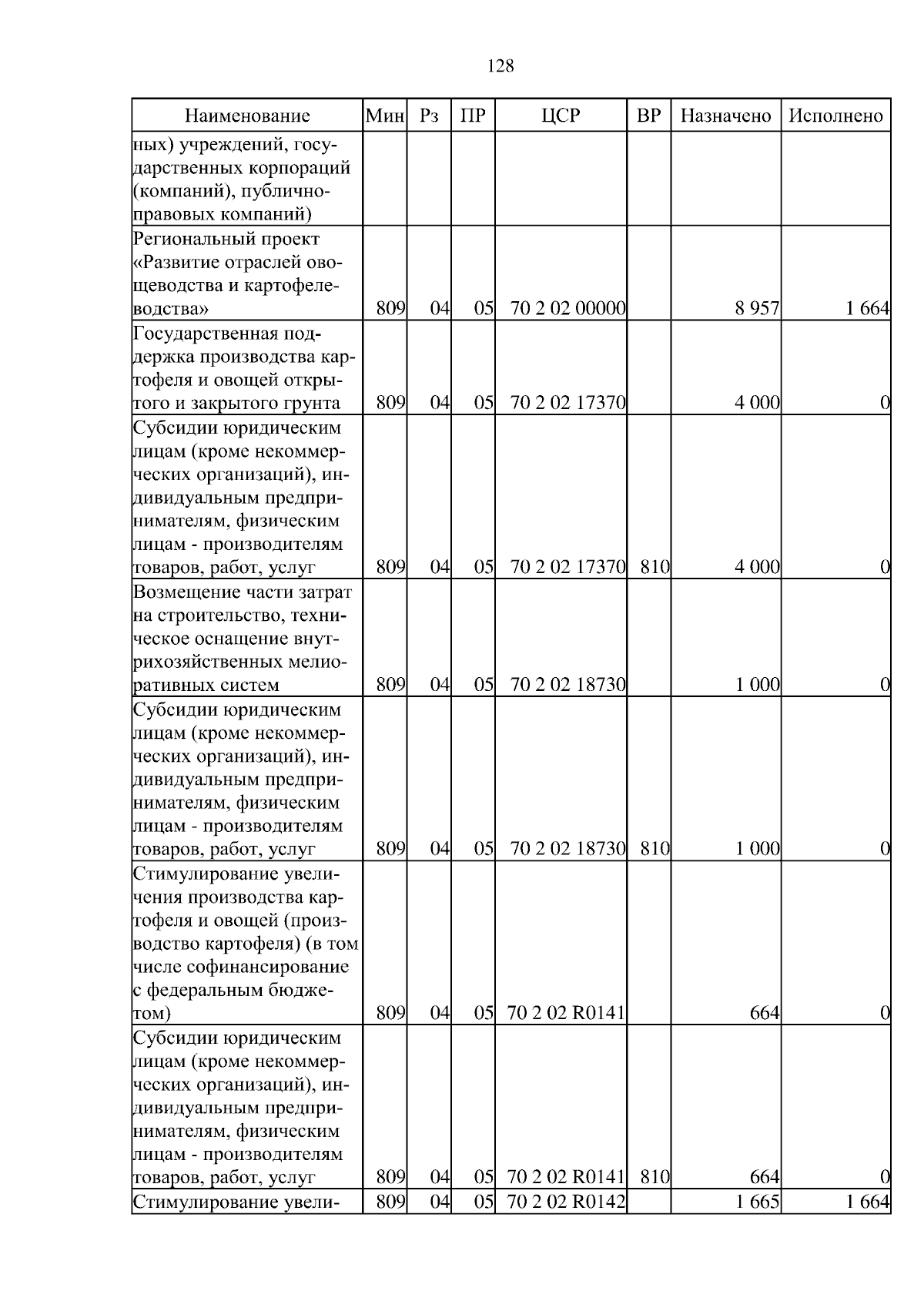 128

| Наименование | Мин | Рз | ПР | ЦСР | ВР | Назначено | Исполнено |
|---|---|---|---|---|---|---|---|
| ных) учреждений, государственных корпораций (компаний), публично-правовых компаний) | | | | | | | |
| Региональный проект «Развитие отраслей овощеводства и картофелеводства» | 809 | 04 | 05 | 70 2 02 00000 | | 8 957 | 1 664 |
| Государственная поддержка производства картофеля и овощей открытого и закрытого грунта | 809 | 04 | 05 | 70 2 02 17370 | | 4 000 | 0 |
| Субсидии юридическим лицам (кроме некоммерческих организаций), индивидуальным предпринимателям, физическим лицам - производителям товаров, работ, услуг | 809 | 04 | 05 | 70 2 02 17370 | 810 | 4 000 | 0 |
| Возмещение части затрат на строительство, техническое оснащение внутрихозяйственных мелиоративных систем | 809 | 04 | 05 | 70 2 02 18730 | | 1 000 | 0 |
| Субсидии юридическим лицам (кроме некоммерческих организаций), индивидуальным предпринимателям, физическим лицам - производителям товаров, работ, услуг | 809 | 04 | 05 | 70 2 02 18730 | 810 | 1 000 | 0 |
| Стимулирование увеличения производства картофеля и овощей (производство картофеля) (в том числе софинансирование с федеральным бюджетом) | 809 | 04 | 05 | 70 2 02 R0141 | | 664 | 0 |
| Субсидии юридическим лицам (кроме некоммерческих организаций), индивидуальным предпринимателям, физическим лицам - производителям товаров, работ, услуг | 809 | 04 | 05 | 70 2 02 R0141 | 810 | 664 | 0 |
| Стимулирование увели- | 809 | 04 | 05 | 70 2 02 R0142 | | 1 665 | 1 664 |